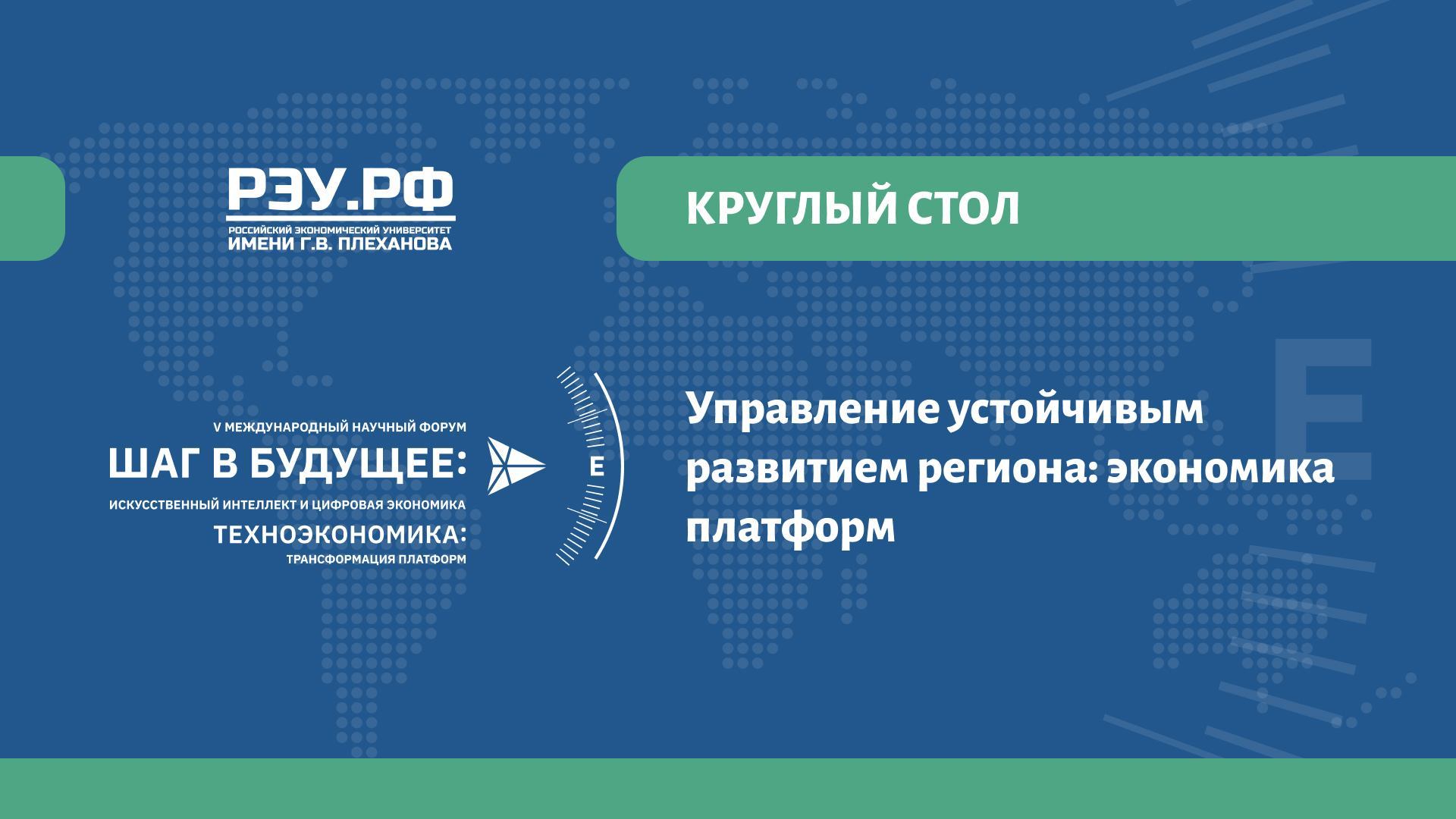 РЭУ.РФ
РОССИЙСКИЙ ЭКОНОМИЧЕСКИЙ УНИВЕРСИТЕТ
ИМЕНИ Г.В. ПЛЕХАНОВА

КРУГЛЫЙ СТОЛ

V МЕЖДУНАРОДНЫЙ НАУЧНЫЙ ФОРУМ
ШАГ В БУДУЩЕЕ:
ИСКУССТВЕННЫЙ ИНТЕЛЛЕКТ И ЦИФРОВАЯ ЭКОНОМИКА
ТЕХНОЭКОНОМИКА:
ТРАНСФОРМАЦИЯ ПЛАТФОРМ

E

Управление устойчивым развитием региона: экономика платформ

E